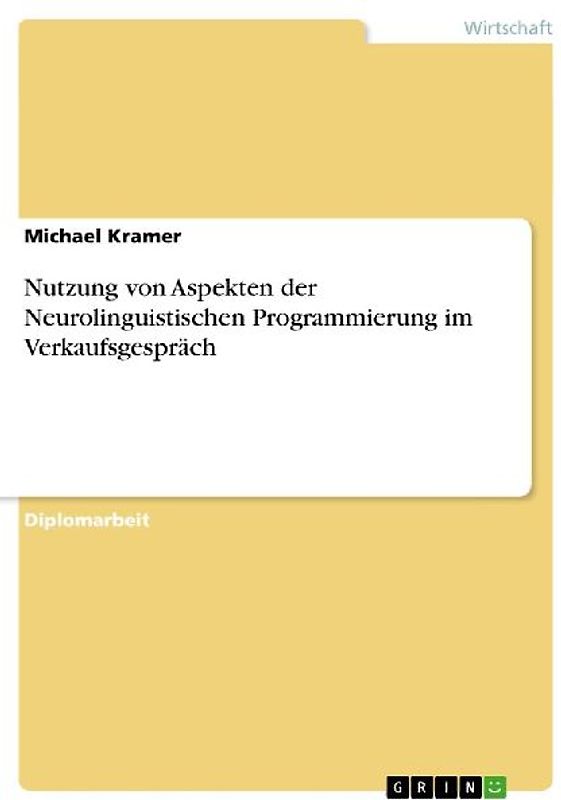 Wirtschaft

Michael Kramer

Nutzung von Aspekten der Neurolinguistischen Programmierung im Verkaufsgespräch

Diplomarbeit

GRIN